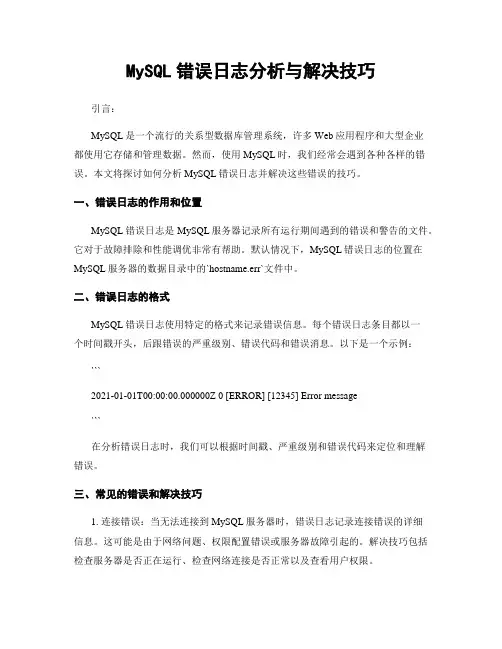 MySQL 错误日志分析与解决技巧

引言：

MySQL 是一个流行的关系型数据库管理系统，许多 Web 应用程序和大型企业都使用它存储和管理数据。然而，使用 MySQL 时，我们经常会遇到各种各样的错误。本文将探讨如何分析 MySQL 错误日志并解决这些错误的技巧。

一、错误日志的作用和位置

MySQL 错误日志是 MySQL 服务器记录所有运行期间遇到的错误和警告的文件。它对于故障排除和性能调优非常有帮助。默认情况下，MySQL 错误日志的位置在 MySQL 服务器的数据目录中的`hostname.err`文件中。

二、错误日志的格式

MySQL 错误日志使用特定的格式来记录错误信息。每个错误日志条目都以一个时间戳开头，后跟错误的严重级别、错误代码和错误消息。以下是一个示例：

```

2021-01-01T00:00:00.000000Z 0 [ERROR] [12345] Error message

```

在分析错误日志时，我们可以根据时间戳、严重级别和错误代码来定位和理解错误。

三、常见的错误和解决技巧

1. 连接错误：当无法连接到 MySQL 服务器时，错误日志记录连接错误的详细信息。这可能是由于网络问题、权限配置错误或服务器故障引起的。解决技巧包括检查服务器是否正在运行、检查网络连接是否正常以及查看用户权限。